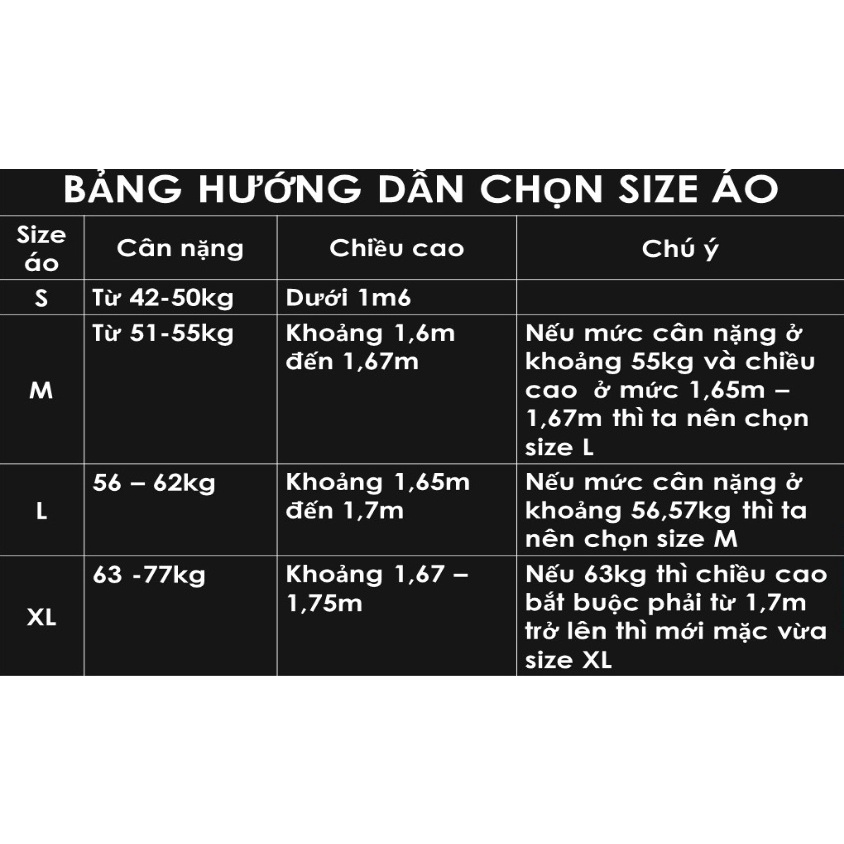 BẢNG HƯỚNG DẪN CHỌN SIZE ÁO

| Size áo | Cân nặng | Chiều cao | Chú ý |
|---|---|---|---|
| S | Từ 42-50kg | Dưới 1m6 | |
| M | Từ 51-55kg | Khoảng 1,6m đến 1,67m | Nếu mức cân nặng ở khoảng 55kg và chiều cao ở mức 1,65m – 1,67m thì ta nên chọn size L |
| L | 56 – 62kg | Khoảng 1,65m đến 1,7m | Nếu mức cân nặng ở khoảng 56,57kg thì ta nên chọn size M |
| XL | 63 -77kg | Khoảng 1,67 – 1,75m | Nếu 63kg thì chiều cao bắt buộc phải từ 1,7m trở lên thì mới mặc vừa size XL |